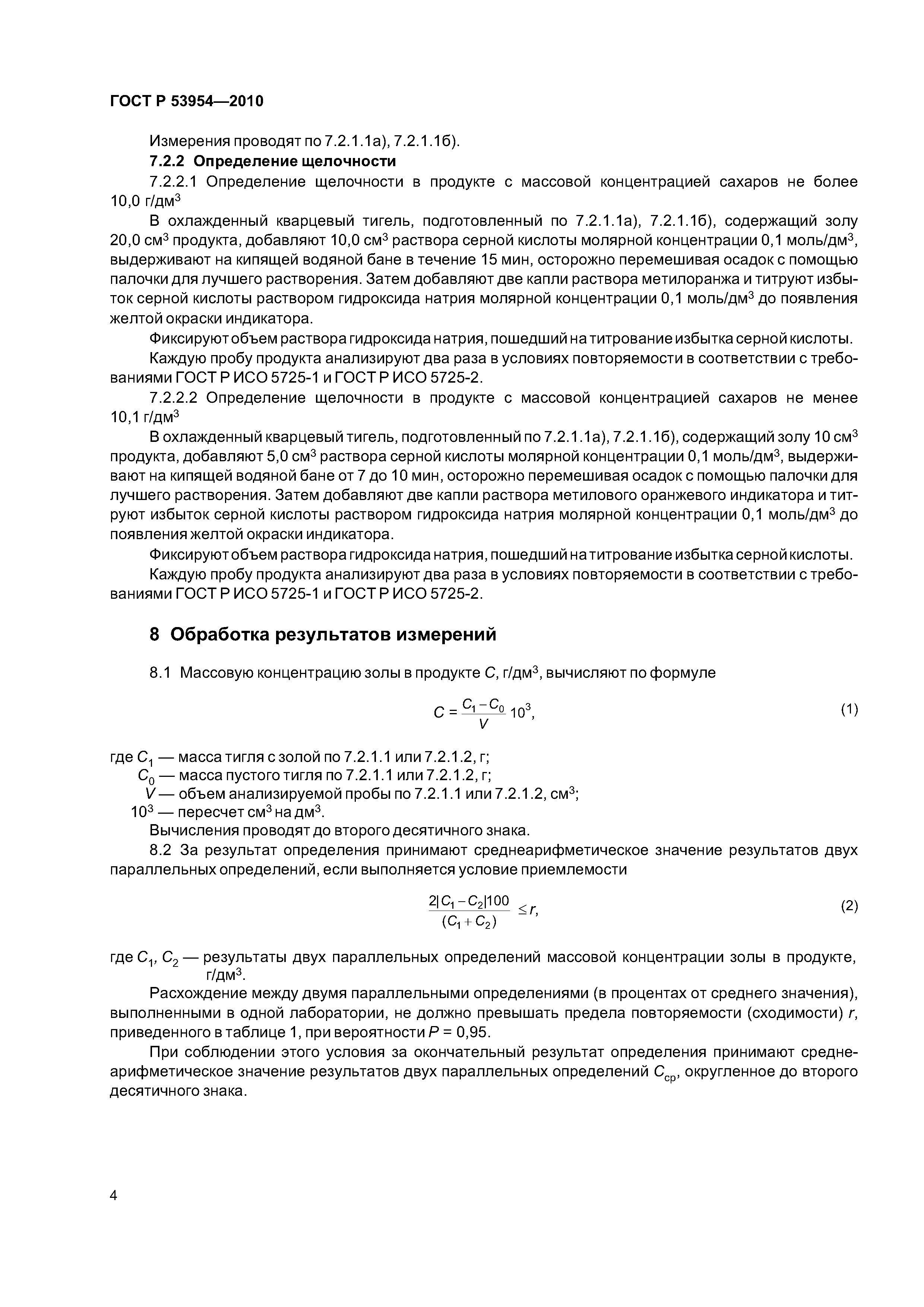 ГОСТ Р 53954—2010

Измерения проводят по 7.2.1.1а), 7.2.1.1б).

7.2.2 Определение щелочности

7.2.2.1 Определение щелочности в продукте с массовой концентрацией сахаров не более 10,0 г/дм$^3$

В охлажденный кварцевый тигель, подготовленный по 7.2.1.1а), 7.2.1.1б), содержащий золу 20,0 см$^3$ продукта, добавляют 10,0 см$^3$ раствора серной кислоты молярной концентрации 0,1 моль/дм$^3$, выдерживают на кипящей водяной бане в течение 15 мин, осторожно перемешивая осадок с помощью палочки для лучшего растворения. Затем добавляют две капли раствора метилоранжа и титруют избыток серной кислоты раствором гидроксида натрия молярной концентрации 0,1 моль/дм$^3$ до появления желтой окраски индикатора.

Фиксируют объем раствора гидроксида натрия, пошедший на титрование избытка серной кислоты.

Каждую пробу продукта анализируют два раза в условиях повторяемости в соответствии с требованиями ГОСТ Р ИСО 5725-1 и ГОСТ Р ИСО 5725-2.

7.2.2.2 Определение щелочности в продукте с массовой концентрацией сахаров не менее 10,1 г/дм$^3$

В охлажденный кварцевый тигель, подготовленный по 7.2.1.1а), 7.2.1.1б), содержащий золу 10 см$^3$ продукта, добавляют 5,0 см$^3$ раствора серной кислоты молярной концентрации 0,1 моль/дм$^3$, выдерживают на кипящей водяной бане от 7 до 10 мин, осторожно перемешивая осадок с помощью палочки для лучшего растворения. Затем добавляют две капли раствора метилового оранжевого индикатора и титруют избыток серной кислоты раствором гидроксида натрия молярной концентрации 0,1 моль/дм$^3$ до появления желтой окраски индикатора.

Фиксируют объем раствора гидроксида натрия, пошедший на титрование избытка серной кислоты.

Каждую пробу продукта анализируют два раза в условиях повторяемости в соответствии с требованиями ГОСТ Р ИСО 5725-1 и ГОСТ Р ИСО 5725-2.

8 Обработка результатов измерений

8.1 Массовую концентрацию золы в продукте $C$, г/дм$^3$, вычисляют по формуле

$C = \frac{C_1 - C_0}{V} 10^3,$ (1)

где $C_1$ — масса тигля с золой по 7.2.1.1 или 7.2.1.2, г;
$C_0$ — масса пустого тигля по 7.2.1.1 или 7.2.1.2, г;
$V$ — объем анализируемой пробы по 7.2.1.1 или 7.2.1.2, см$^3$;
$10^3$ — пересчет см$^3$ на дм$^3$.

Вычисления проводят до второго десятичного знака.

8.2 За результат определения принимают среднеарифметическое значение результатов двух параллельных определений, если выполняется условие приемлемости

$\frac{2|C_1 - C_2|100}{(C_1 + C_2)} \leq r,$ (2)

где $C_1$, $C_2$ — результаты двух параллельных определений массовой концентрации золы в продукте, г/дм$^3$.

Расхождение между двумя параллельными определениями (в процентах от среднего значения), выполненными в одной лаборатории, не должно превышать предела повторяемости (сходимости) $r$, приведенного в таблице 1, при вероятности $P$ = 0,95.

При соблюдении этого условия за окончательный результат определения принимают среднеарифметическое значение результатов двух параллельных определений $C_{ср}$, округленное до второго десятичного знака.

4